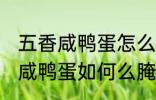 五香咸鸭蛋怎么
咸鸭蛋如何么腌